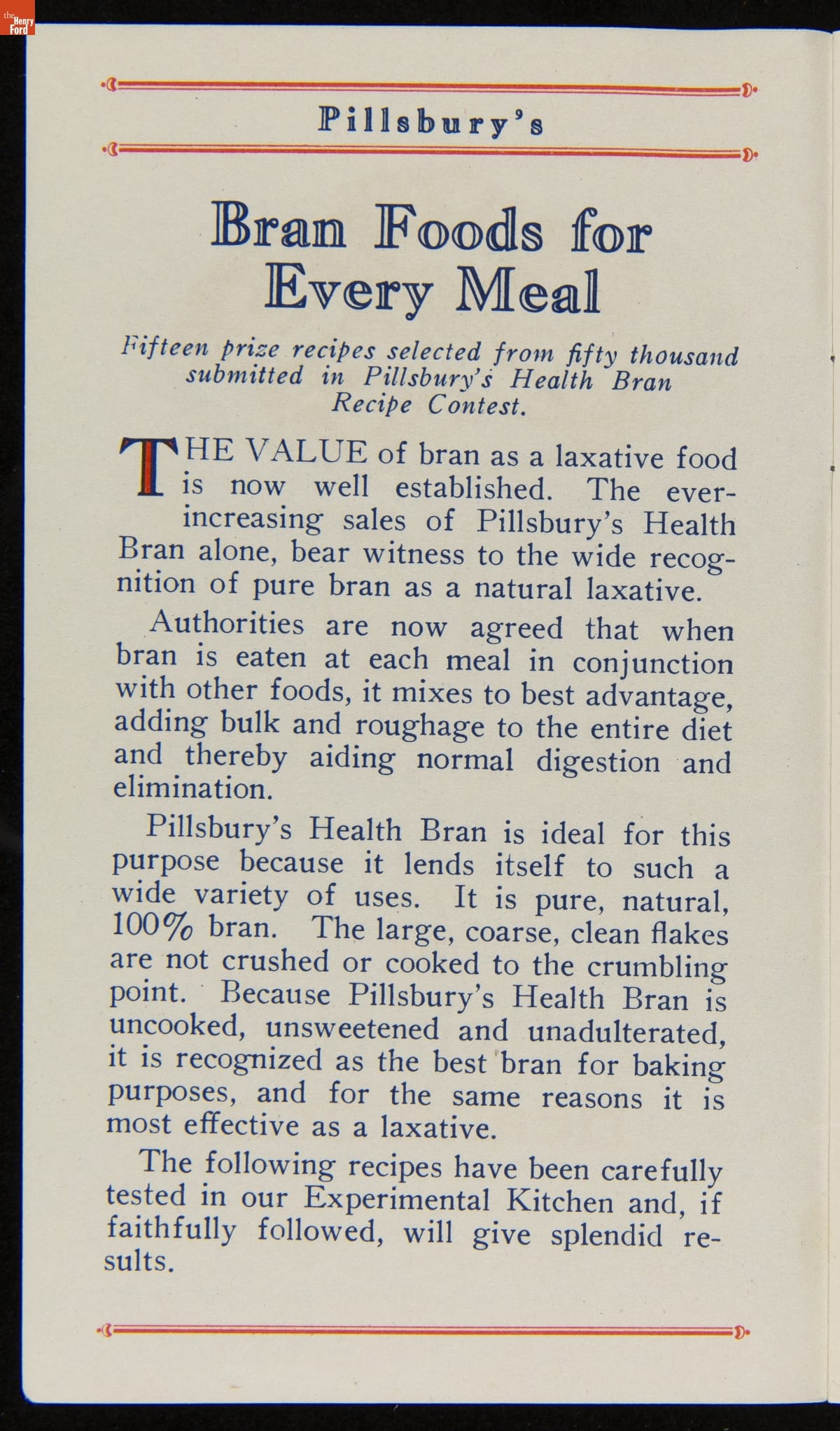 the Henry Ford

Pillsbury's

Bran Foods for Every Meal

Fifteen prize recipes selected from fifty thousand submitted in Pillsbury's Health Bran Recipe Contest.

THE VALUE of bran as a laxative food is now well established. The ever-increasing sales of Pillsbury's Health Bran alone, bear witness to the wide recognition of pure bran as a natural laxative.

Authorities are now agreed that when bran is eaten at each meal in conjunction with other foods, it mixes to best advantage, adding bulk and roughage to the entire diet and thereby aiding normal digestion and elimination.

Pillsbury's Health Bran is ideal for this purpose because it lends itself to such a wide variety of uses. It is pure, natural, 100% bran. The large, coarse, clean flakes are not crushed or cooked to the crumbling point. Because Pillsbury's Health Bran is uncooked, unsweetened and unadulterated, it is recognized as the best bran for baking purposes, and for the same reasons it is most effective as a laxative.

The following recipes have been carefully tested in our Experimental Kitchen and, if faithfully followed, will give splendid results.